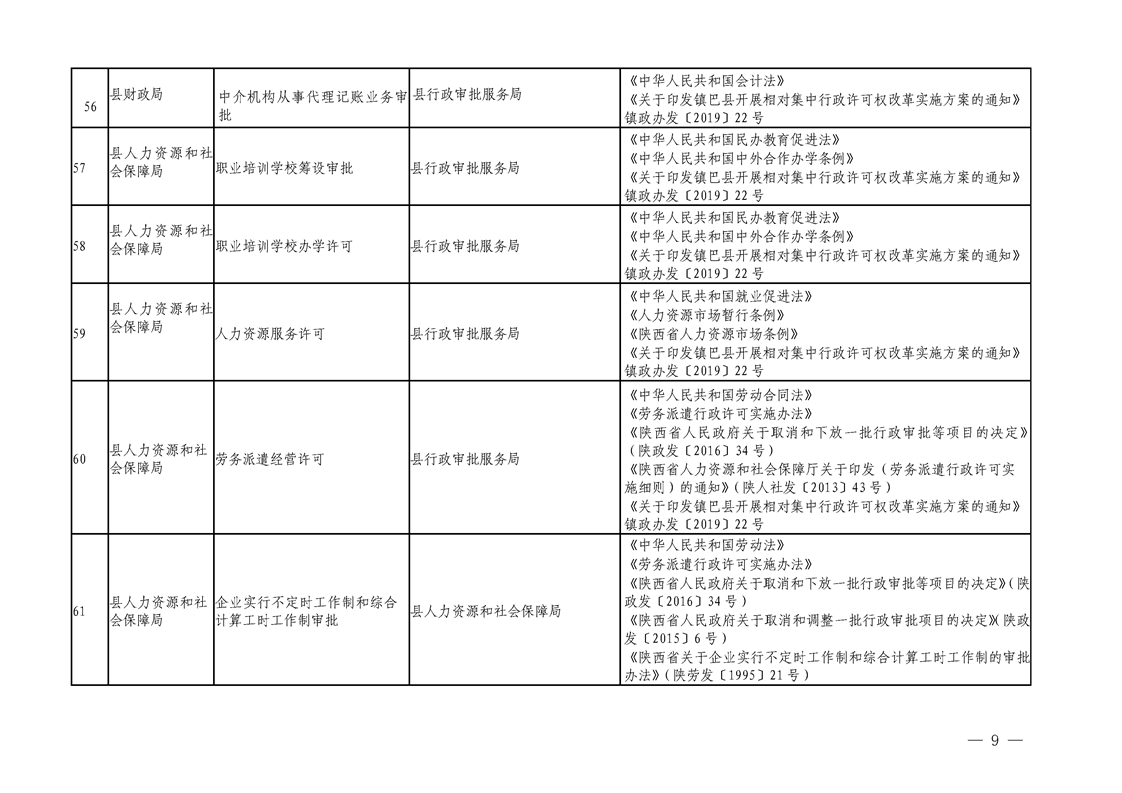 | 56 | 县财政局 | 中介机构从事代理记账业务审批 | 县行政审批服务局 | 《中华人民共和国会计法》《关于印发镇巴县开展相对集中行政许可权改革实施方案的通知》镇政办发〔2019〕22号 |
|---|---|---|---|---|
| 57 | 县人力资源和社会保障局 | 职业培训学校筹设审批 | 县行政审批服务局 | 《中华人民共和国民办教育促进法》《中华人民共和国中外合作办学条例》《关于印发镇巴县开展相对集中行政许可权改革实施方案的通知》镇政办发〔2019〕22号 |
| 58 | 县人力资源和社会保障局 | 职业培训学校办学许可 | 县行政审批服务局 | 《中华人民共和国民办教育促进法》《中华人民共和国中外合作办学条例》《关于印发镇巴县开展相对集中行政许可权改革实施方案的通知》镇政办发〔2019〕22号 |
| 59 | 县人力资源和社会保障局 | 人力资源服务许可 | 县行政审批服务局 | 《中华人民共和国就业促进法》《人力资源市场暂行条例》《陕西省人力资源市场条例》《关于印发镇巴县开展相对集中行政许可权改革实施方案的通知》镇政办发〔2019〕22号 |
| 60 | 县人力资源和社会保障局 | 劳务派遣经营许可 | 县行政审批服务局 | 《中华人民共和国劳动合同法》《劳务派遣行政许可实施办法》《陕西省人民政府关于取消和下放一批行政审批等项目的决定》(陕政发〔2016〕34号)《陕西省人力资源和社会保障厅关于印发〈劳务派遣行政许可实施细则〉的通知》(陕人社发〔2013〕43号)《关于印发镇巴县开展相对集中行政许可权改革实施方案的通知》镇政办发〔2019〕22号 |
| 61 | 县人力资源和社会保障局 | 企业实行不定时工作制和综合计算工时工作制审批 | 县人力资源和社会保障局 | 《中华人民共和国劳动法》《劳务派遣行政许可实施办法》《陕西省人民政府关于取消和下放一批行政审批等项目的决定》(陕政发〔2016〕34号)《陕西省人民政府关于取消和调整一批行政审批项目的决定》(陕政发〔2015〕6号)《陕西省关于企业实行不定时工作制和综合计算工时工作制的审批办法》(陕劳发〔1995〕21号) |

— 9 —